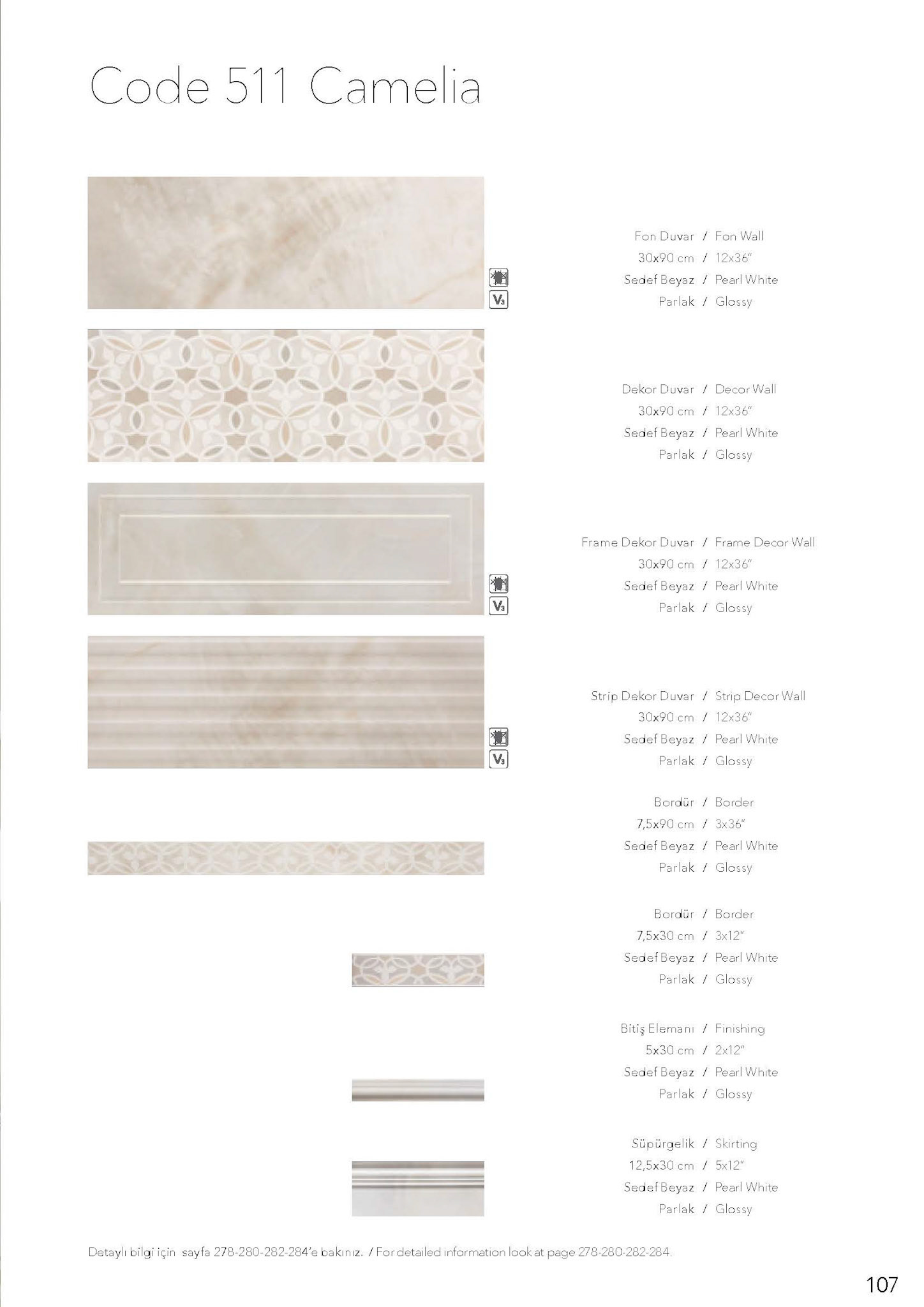 Code 511 Camelia

V3

Fon Duvar / Fon Wall
30x90 cm / 12x36"
Sedef Beyaz / Pearl White
Parlak / Glossy

Dekor Duvar / Decor Wall
30x90 cm / 12x36"
Sedef Beyaz / Pearl White
Parlak / Glossy

V3

Frame Dekor Duvar / Frame Decor Wall
30x90 cm / 12x36"
Sedef Beyaz / Pearl White
Parlak / Glossy

V3

Strip Dekor Duvar / Strip Decor Wall
30x90 cm / 12x36"
Sedef Beyaz / Pearl White
Parlak / Glossy

Bordür / Border
7,5x90 cm / 3x36"
Sedef Beyaz / Pearl White
Parlak / Glossy

Bordür / Border
7,5x30 cm / 3x12"
Sedef Beyaz / Pearl White
Parlak / Glossy

Bitiş Elemanı / Finishing
5x30 cm / 2x12"
Sedef Beyaz / Pearl White
Parlak / Glossy

Süpürgelik / Skirting
12,5x30 cm / 5x12"
Sedef Beyaz / Pearl White
Parlak / Glossy

Detaylı bilgi için sayfa 278-280-282-284'e bakınız. / For detailed information look at page 278-280-282-284.

107